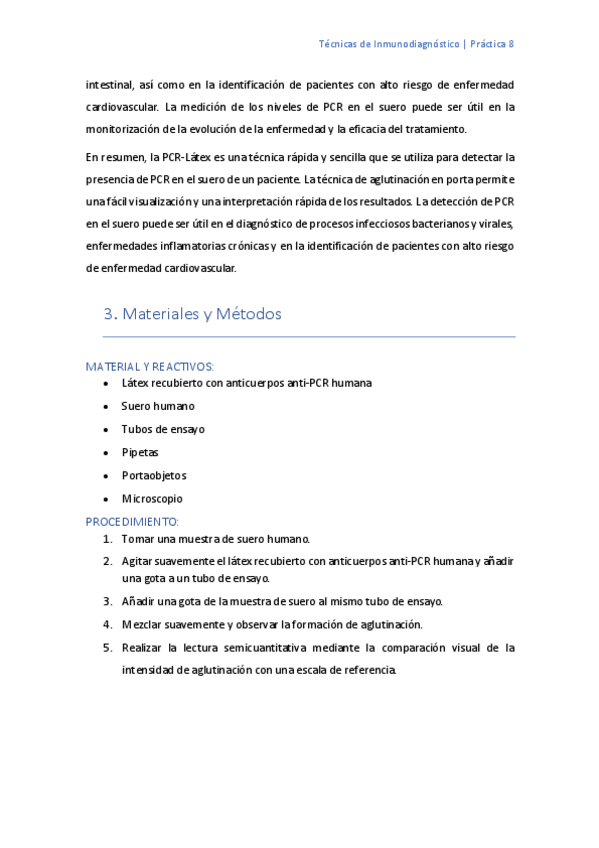 Técnicas de Inmunodiagnóstico | Práctica 8

intestinal, así como en la identificación de pacientes con alto riesgo de enfermedad cardiovascular. La medición de los niveles de PCR en el suero puede ser útil en la monitorización de la evolución de la enfermedad y la eficacia del tratamiento.

En resumen, la PCR-Látex es una técnica rápida y sencilla que se utiliza para detectar la presencia de PCR en el suero de un paciente. La técnica de aglutinación en porta permite una fácil visualización y una interpretación rápida de los resultados. La detección de PCR en el suero puede ser útil en el diagnóstico de procesos infecciosos bacterianos y virales, enfermedades inflamatorias crónicas y en la identificación de pacientes con alto riesgo de enfermedad cardiovascular.

3. Materiales y Métodos

MATERIAL Y REACTIVOS:
• Látex recubierto con anticuerpos anti-PCR humana
• Suero humano
• Tubos de ensayo
• Pipetas
• Portaobjetos
• Microscopio

PROCEDIMIENTO:
1. Tomar una muestra de suero humano.
2. Agitar suavemente el látex recubierto con anticuerpos anti-PCR humana y añadir una gota a un tubo de ensayo.
3. Añadir una gota de la muestra de suero al mismo tubo de ensayo.
4. Mezclar suavemente y observar la formación de aglutinación.
5. Realizar la lectura semicuantitativa mediante la comparación visual de la intensidad de aglutinación con una escala de referencia.